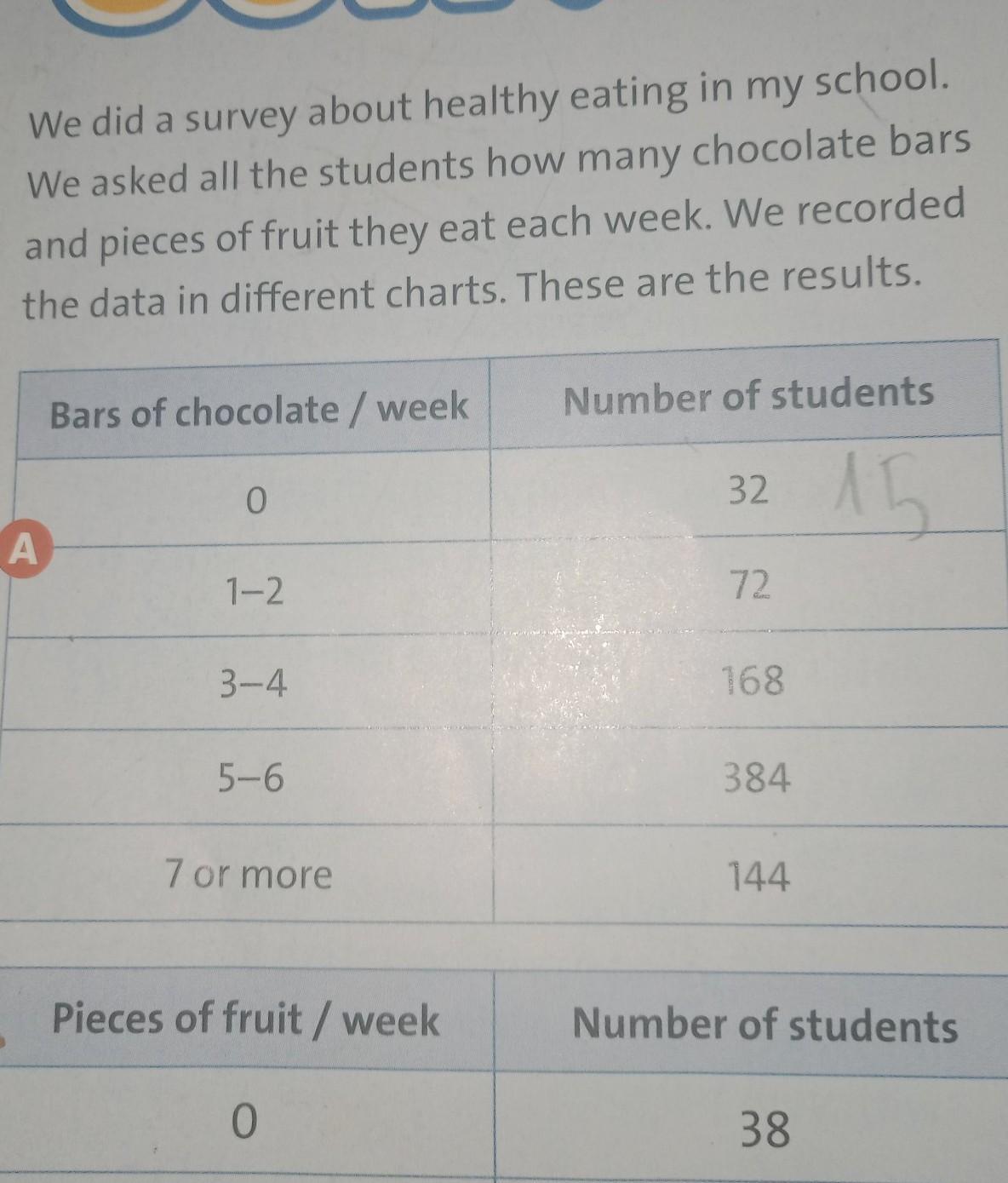 We did a survey about healthy eating in my school. We asked all the students how many chocolate bars and pieces of fruit they eat each week. We recorded the data in different charts. These are the results.

A

| Bars of chocolate / week | Number of students |
|---|---|
| 0 | 32 15 |
| 1–2 | 72 |
| 3–4 | 168 |
| 5–6 | 384 |
| 7 or more | 144 |

| Pieces of fruit / week | Number of students |
|---|---|
| 0 | 38 |